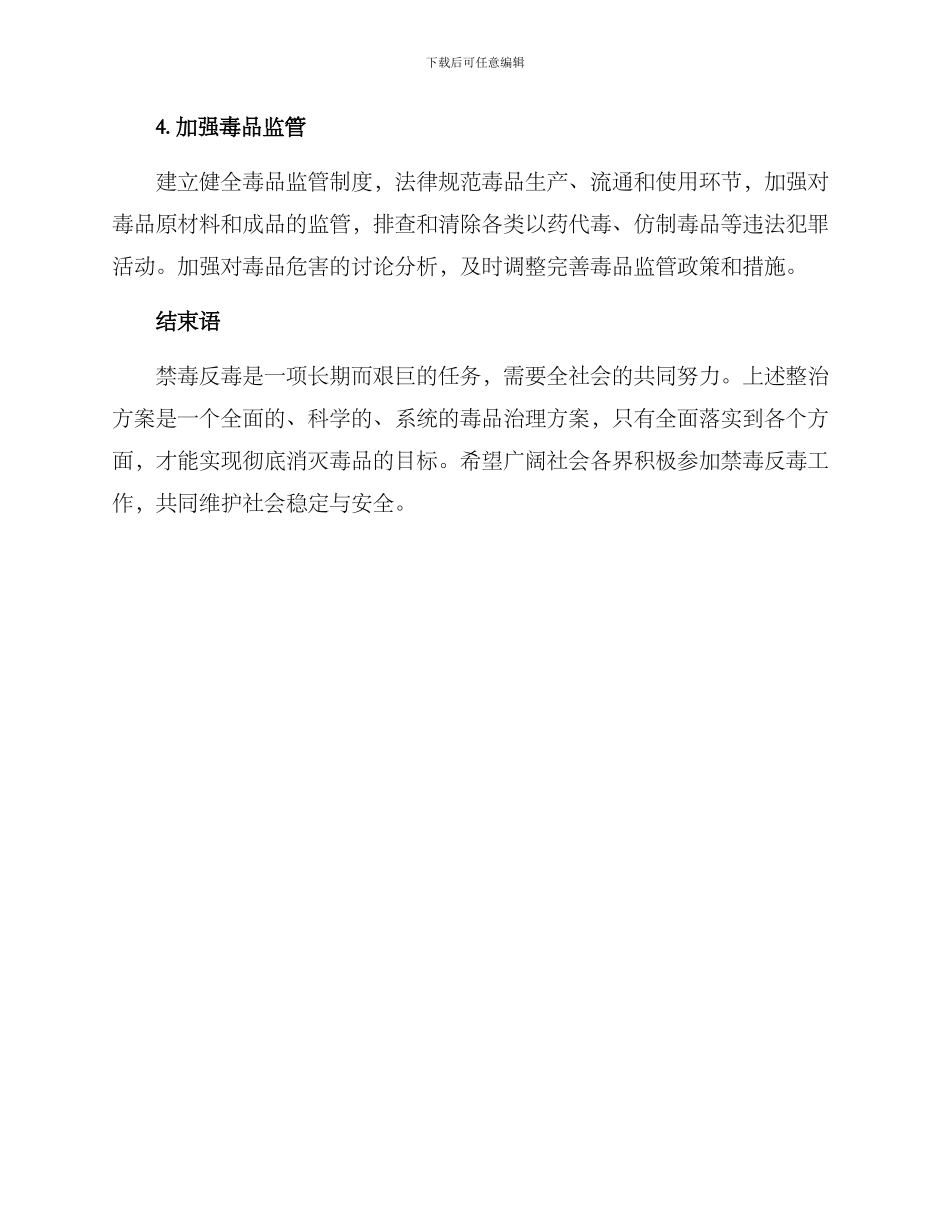 下载后可任意编辑

4. 加强毒品监管

建立健全毒品监管制度，法律规范毒品生产、流通和使用环节，加强对毒品原材料和成品的监管，排查和清除各类以药代毒、仿制毒品等违法犯罪活动。加强对毒品危害的讨论分析，及时调整完善毒品监管政策和措施。

结束语

禁毒反毒是一项长期而艰巨的任务，需要全社会的共同努力。上述整治方案是一个全面的、科学的、系统的毒品治理方案，只有全面落实到各个方面，才能实现彻底消灭毒品的目标。希望广阔社会各界积极参加禁毒反毒工作，共同维护社会稳定与安全。